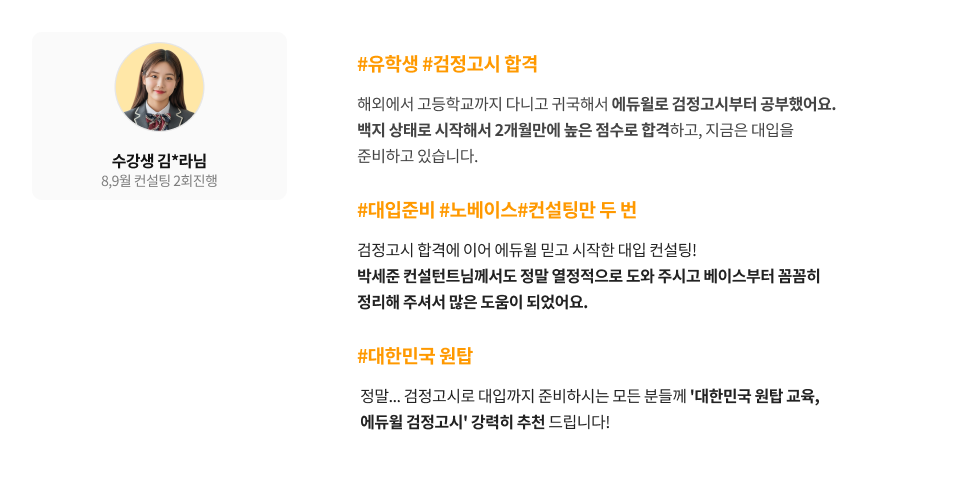 수강생 김*라님
8,9월 컨설팅 2회진행

#유학생 #검정고시 합격

해외에서 고등학교까지 다니고 귀국해서 에듀윌로 검정고시부터 공부했어요. 백지 상태로 시작해서 2개월만에 높은 점수로 합격하고, 지금은 대입을 준비하고 있습니다.

#대입준비 #노베이스#컨설팅만 두 번

검정고시 합격에 이어 에듀윌 믿고 시작한 대입 컨설팅! 박세준 컨설턴트님께서도 정말 열정적으로 도와 주시고 베이스부터 꼼꼼히 정리해 주셔서 많은 도움이 되었어요.

#대한민국 원탑

정말... 검정고시로 대입까지 준비하시는 모든 분들께 '대한민국 원탑 교육, 에듀윌 검정고시' 강력히 추천 드립니다!